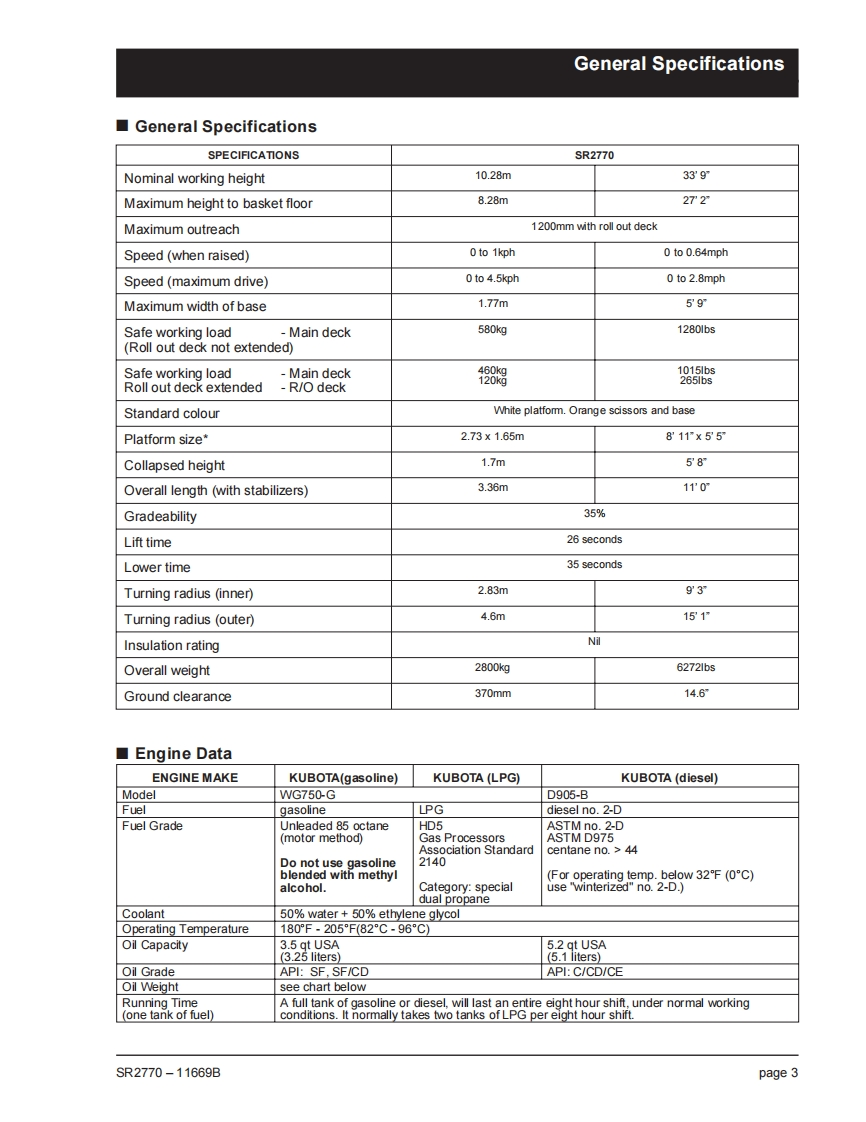 General Specifications

■ General Specifications

| SPECIFICATIONS | SR2770 | |
|---|---|---|
| Nominal working height | 10.28m | 33' 9" |
| Maximum height to basket floor | 8.28m | 27' 2" |
| Maximum outreach | 1200mm with roll out deck | |
| Speed (when raised) | 0 to 1kph | 0 to 0.64mph |
| Speed (maximum drive) | 0 to 4.5kph | 0 to 2.8mph |
| Maximum width of base | 1.77m | 5' 9" |
| Safe working load - Main deck (Roll out deck not extended) | 580kg | 1280lbs |
| Safe working load - Main deck Roll out deck extended - R/O deck | 460kg 120kg | 1015lbs 265lbs |
| Standard colour | White platform. Orange scissors and base | |
| Platform size* | 2.73 x 1.65m | 8' 11" x 5' 5" |
| Collapsed height | 1.7m | 5' 8" |
| Overall length (with stabilizers) | 3.36m | 11' 0" |
| Gradeability | 35% | |
| Lift time | 26 seconds | |
| Lower time | 35 seconds | |
| Turning radius (inner) | 2.83m | 9' 3" |
| Turning radius (outer) | 4.6m | 15' 1" |
| Insulation rating | Nil | |
| Overall weight | 2800kg | 6272lbs |
| Ground clearance | 370mm | 14.6" |

■ Engine Data

| ENGINE MAKE | KUBOTA(gasoline) | KUBOTA (LPG) | KUBOTA (diesel) |
|---|---|---|---|
| Model | WG750-G | | D905-B |
| Fuel | gasoline | LPG | diesel no. 2-D |
| Fuel Grade | Unleaded 85 octane (motor method) Do not use gasoline blended with methyl alcohol. | HD5 Gas Processors Association Standard 2140 Category: special dual propane | ASTM no. 2-D ASTM D975 centane no. > 44 (For operating temp. below 32°F (0°C) use "winterized" no. 2-D.) |
| Coolant | 50% water + 50% ethylene glycol | | |
| Operating Temperature | 180°F - 205°F(82°C - 96°C) | | |
| Oil Capacity | 3.5 qt USA (3.25 liters) | | 5.2 qt USA (5.1 liters) |
| Oil Grade | API: SF, SF/CD | | API: C/CD/CE |
| Oil Weight | see chart below | | |
| Running Time (one tank of fuel) | A full tank of gasoline or diesel, will last an entire eight hour shift, under normal working conditions. It normally takes two tanks of LPG per eight hour shift. | | |

SR2770 – 11669B

page 3